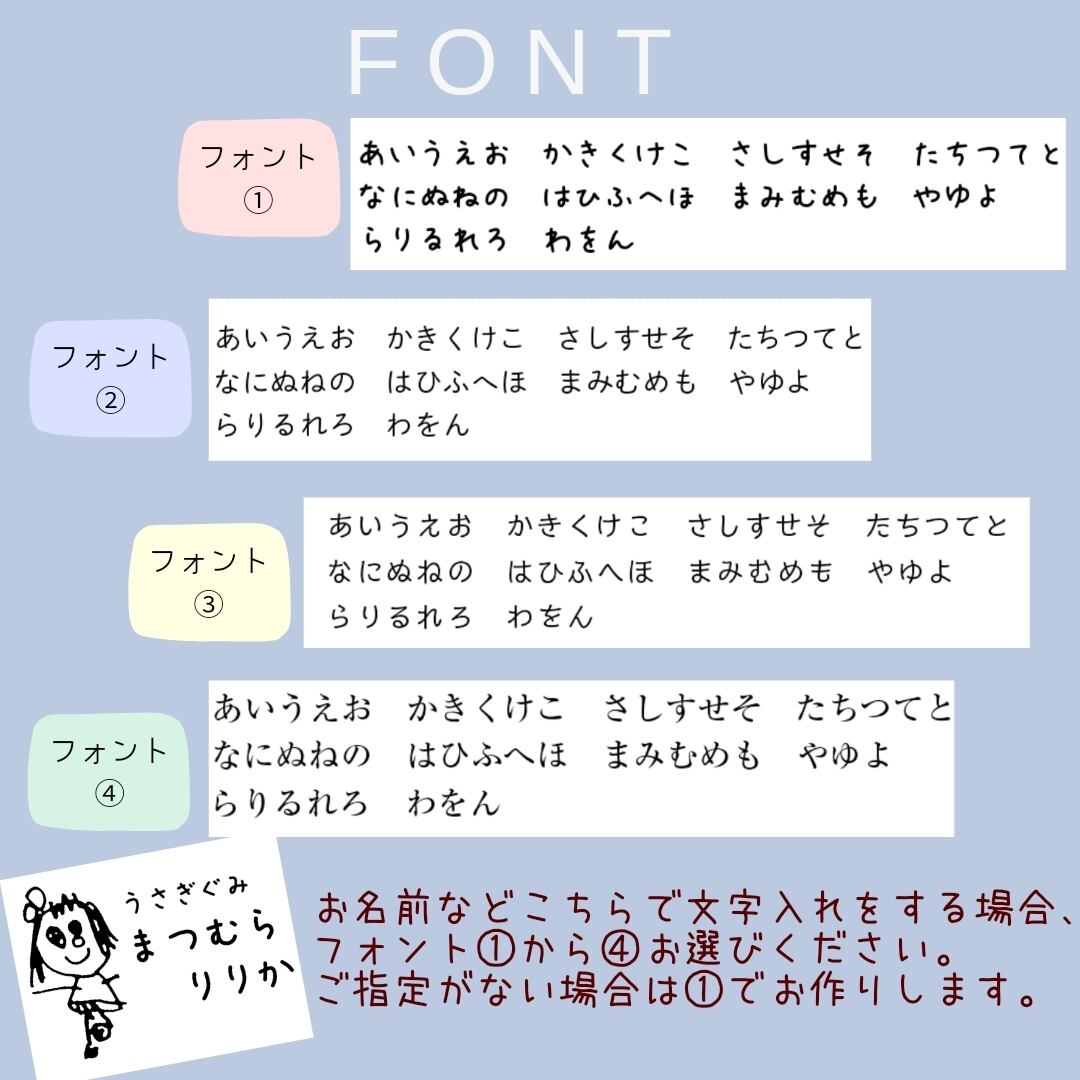 FONT

フォント
①

あいうえお　かきくけこ　さしすせそ　たちつてと
なにぬねの　はひふへほ　まみむめも　やゆよ
らりるれろ　わをん

フォント
②

あいうえお　かきくけこ　さしすせそ　たちつてと
なにぬねの　はひふへほ　まみむめも　やゆよ
らりるれろ　わをん

フォント
③

あいうえお　かきくけこ　さしすせそ　たちつてと
なにぬねの　はひふへほ　まみむめも　やゆよ
らりるれろ　わをん

フォント
④

あいうえお　かきくけこ　さしすせそ　たちつてと
なにぬねの　はひふへほ　まみむめも　やゆよ
らりるれろ　わをん

うさぎぐみ
まつむら
りりか

お名前などこちらで文字入れをする場合、
フォント①から④お選びください。
ご指定がない場合は①でお作りします。